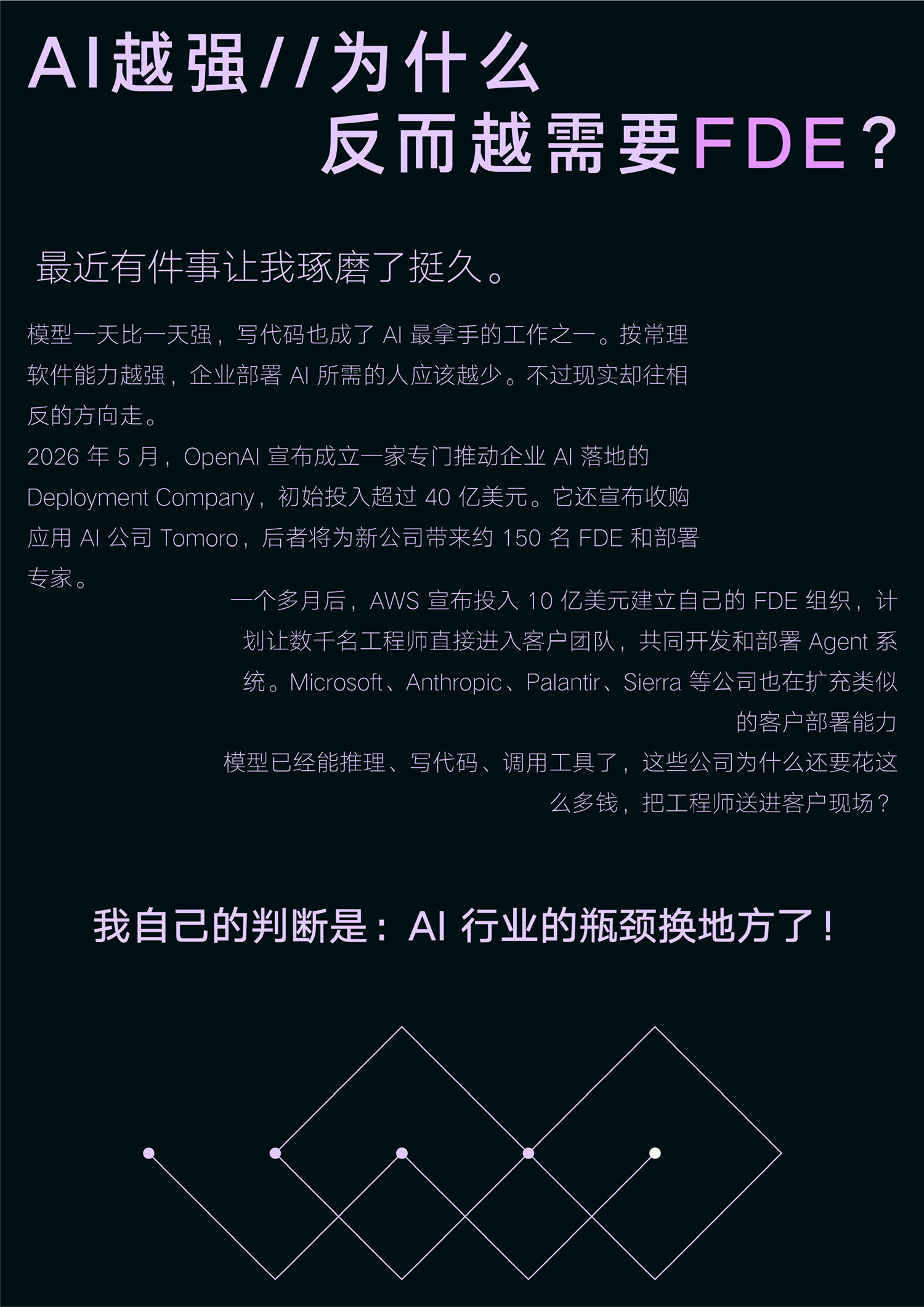 AI越强//为什么
反而越需要FDE？

最近有件事让我琢磨了挺久。

模型一天比一天强，写代码也成了AI最拿手的工作之一。按常理软件能力越强，企业部署AI所需的人应该越少。不过现实却往相反的方向走。

2026年5月，OpenAI宣布成立一家专门推动企业AI落地的Deployment Company，初始投入超过40亿美元。它还宣布收购应用AI公司Tomoro，后者将为新公司带来约150名FDE和部署专家。

一个多月后，AWS宣布投入10亿美元建立自己的FDE组织，计划让数千名工程师直接进入客户团队，共同开发和部署Agent系统。Microsoft、Anthropic、Palantir、Sierra等公司也在扩充类似的客户部署能力

模型已经能推理、写代码、调用工具了，这些公司为什么还要花这么多钱，把工程师送进客户现场？

我自己的判断是：AI行业的瓶颈换地方了！